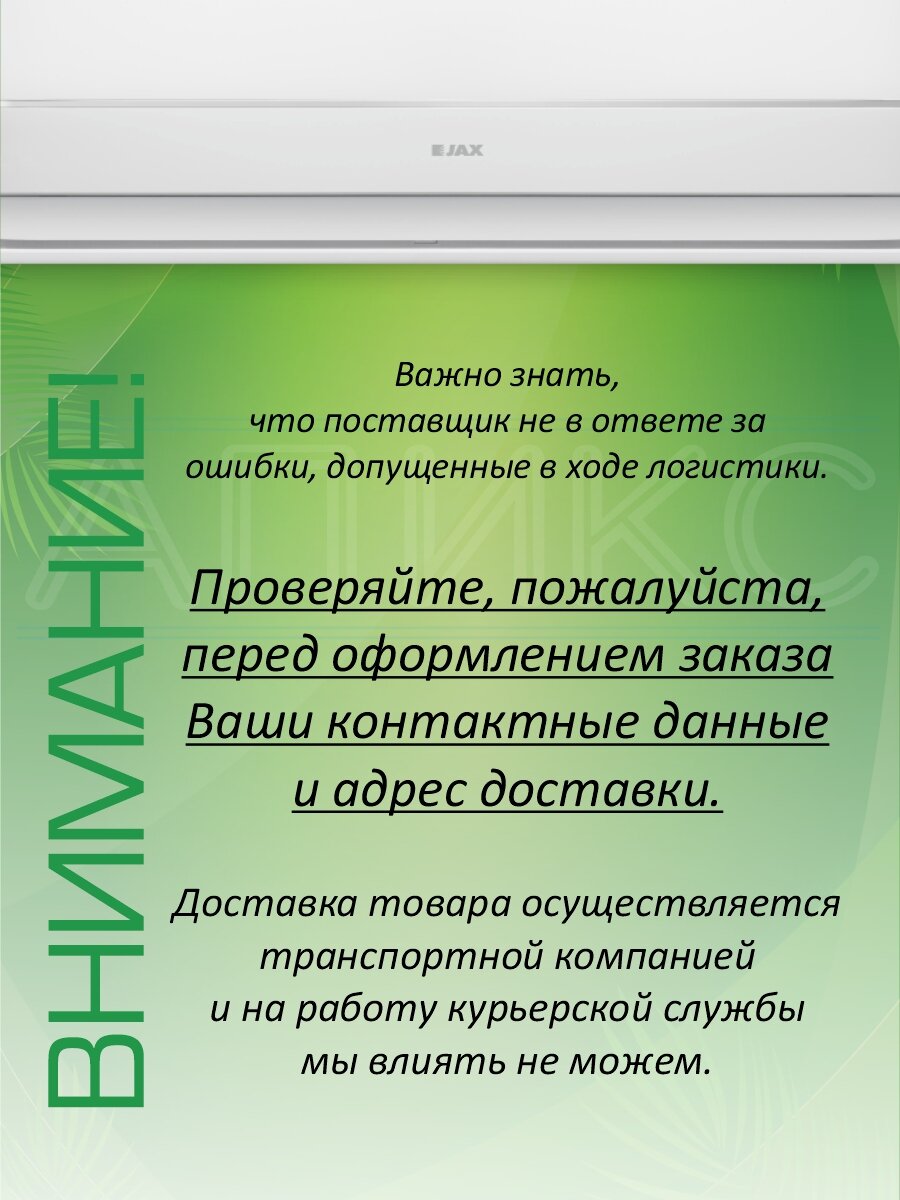 JAX

ВНИМАНИЕ!

АЛИКС

Важно знать, что поставщик не в ответе за ошибки, допущенные в ходе логистики.

Проверяйте, пожалуйста, перед оформлением заказа Ваши контактные данные и адрес доставки.

Доставка товара осуществляется транспортной компанией и на работу курьерской службы мы влиять не можем.